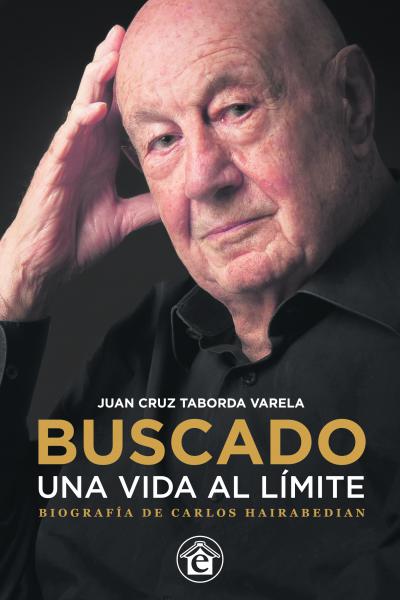 JUAN CRUZ TABORDA VARELA

BUSCADO

UNA VIDA AL LÍMITE

BIOGRAFÍA DE CARLOS HAIRABEDIAN

e